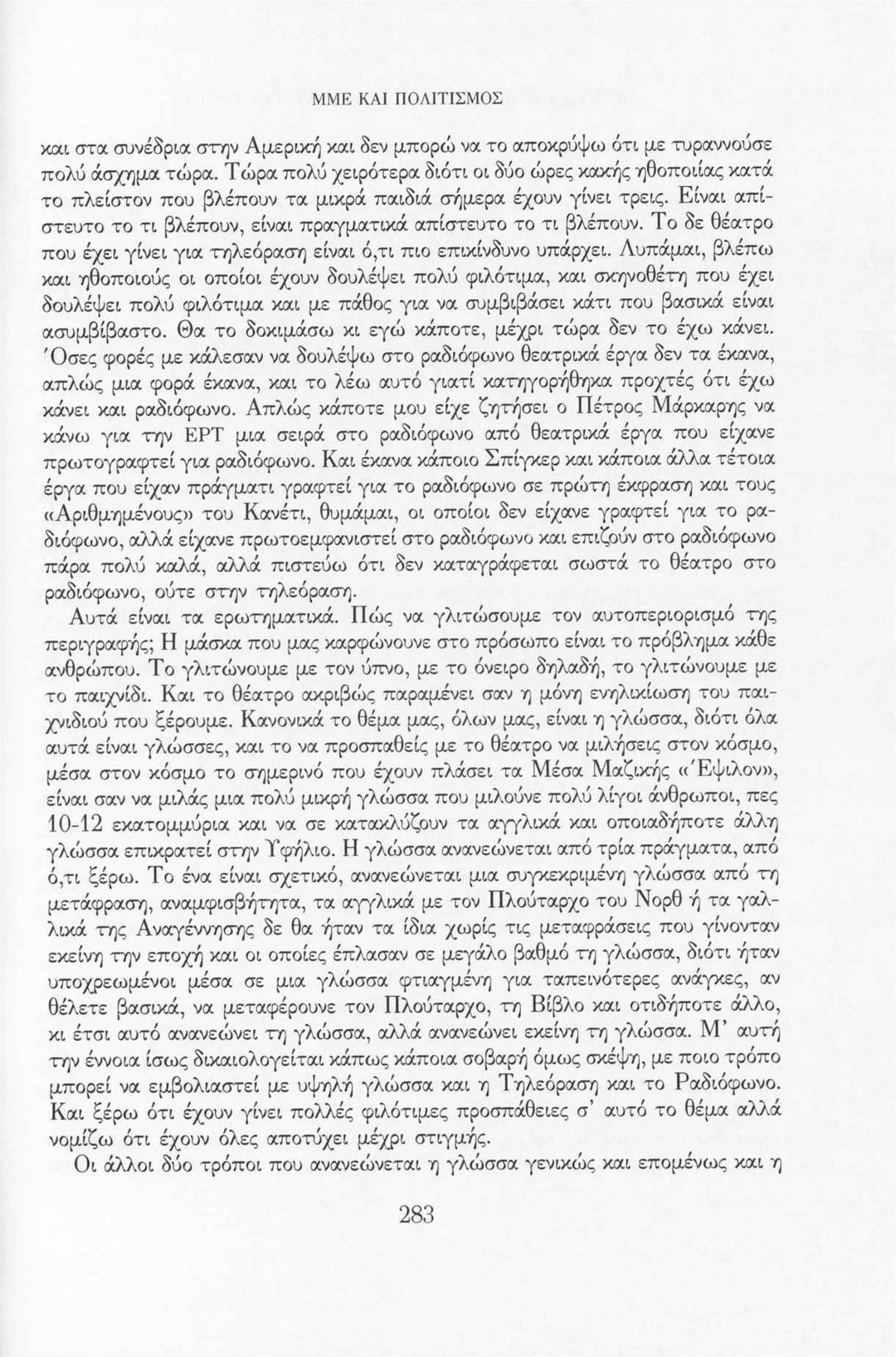 ΜΜΕ ΚΑΙ ΠΟΛΙΤΙΣΜΟΣ

και στα συνέδρια στην Αμερική και δεν μπορώ να το αποκρύψω ότι με τυραννούσε πολύ άσχημα τώρα. Τώρα πολύ χειρότερα διότι οι δύο ώρες κακής ηθοποιίας κατά το πλείστον που βλέπουν τα μικρά παιδιά σήμερα έχουν γίνει τρεις. Είναι απίστευτο το τι βλέπουν, είναι πραγματικά απίστευτο το τι βλέπουν. Το δε θέατρο που έχει γίνει για τηλεόραση είναι ό,τι πιο επικίνδυνο υπάρχει. Λυπάμαι, βλέπω και ηθοποιούς οι οποίοι έχουν δουλέψει πολύ φιλότιμα, και σκηνοθέτη που έχει δουλέψει πολύ φιλότιμα και με πάθος για να συμβιβάσει κάτι που βασικά είναι ασυμβίβαστο. Θα το δοκιμάσω κι εγώ κάποτε, μέχρι τώρα δεν το έχω κάνει. Όσες φορές με κάλεσαν να δουλέψω στο ραδιόφωνο θεατρικά έργα δεν τα έκανα, απλώς μια φορά έκανα, και το λέω αυτό γιατί κατηγορήθηκα προχτές ότι έχω κάνει και ραδιόφωνο. Απλώς κάποτε μου είχε ζητήσει ο Πέτρος Μάρκαρης να κάνω για την ΕΡΤ μια σειρά στο ραδιόφωνο από θεατρικά έργα που είχανε πρωτογραφτεί για ραδιόφωνο. Και έκανα κάποιο Σπίγκερ και κάποια άλλα τέτοια έργα που είχαν πράγματι γραφτεί για το ραδιόφωνο σε πρώτη έκφραση και τους «Αριθμημένους» του Κανέτι, θυμάμαι, οι οποίοι δεν είχανε γραφτεί για το ραδιόφωνο, αλλά είχανε πρωτοεμφανιστεί στο ραδιόφωνο και επιζούν στο ραδιόφωνο πάρα πολύ καλά, αλλά πιστεύω ότι δεν καταγράφεται σωστά το θέατρο στο ραδιόφωνο, ούτε στην τηλεόραση.

Αυτά είναι τα ερωτηματικά. Πώς να γλιτώσουμε τον αυτοπεριορισμό της περιγραφής; Η μάσκα που μας καρφώνουνε στο πρόσωπο είναι το πρόβλημα κάθε ανθρώπου. Το γλιτώνουμε με τον ύπνο, με το όνειρο δηλαδή, το γλιτώνουμε με το παιχνίδι. Και το θέατρο ακριβώς παραμένει σαν η μόνη ενηλικίωση του παιχνιδιού που ξέρουμε. Κανονικά το θέμα μας, όλων μας, είναι η γλώσσα, διότι όλα αυτά είναι γλώσσες, και το να προσπαθείς με το θέατρο να μιλήσεις στον κόσμο, μέσα στον κόσμο το σημερινό που έχουν πλάσει τα Μέσα Μαζικής «Έψιλον», είναι σαν να μιλάς μια πολύ μικρή γλώσσα που μιλούνε πολύ λίγοι άνθρωποι, πες 10-12 εκατομμύρια και να σε κατακλύζουν τα αγγλικά και οποιαδήποτε άλλη γλώσσα επικρατεί στην Υφήλιο. Η γλώσσα ανανεώνεται από τρία πράγματα, από ό,τι ξέρω. Το ένα είναι σχετικό, ανανεώνεται μια συγκεκριμένη γλώσσα από τη μετάφραση, αναμφισβήτητα, τα αγγλικά με τον Πλούταρχο του Νορθ ή τα γαλλικά της Αναγέννησης δε θα ήταν τα ίδια χωρίς τις μεταφράσεις που γίνονταν εκείνη την εποχή και οι οποίες έπλασαν σε μεγάλο βαθμό τη γλώσσα, διότι ήταν υποχρεωμένοι μέσα σε μια γλώσσα φτιαγμένη για ταπεινότερες ανάγκες, αν θέλετε βασικά, να μεταφέρουνε τον Πλούταρχο, τη Βίβλο και οτιδήποτε άλλο, κι έτσι αυτό ανανεώνει τη γλώσσα, αλλά ανανεώνει εκείνη τη γλώσσα. Μ' αυτή την έννοια ίσως δικαιολογείται κάπως κάποια σοβαρή όμως σκέψη, με ποιο τρόπο μπορεί να εμβολιαστεί με υψηλή γλώσσα και η Τηλεόραση και το Ραδιόφωνο. Και ξέρω ότι έχουν γίνει πολλές φιλότιμες προσπάθειες σ' αυτό το θέμα αλλά νομίζω ότι έχουν όλες αποτύχει μέχρι στιγμής.

Οι άλλοι δύο τρόποι που ανανεώνεται η γλώσσα γενικώς και επομένως και η

283